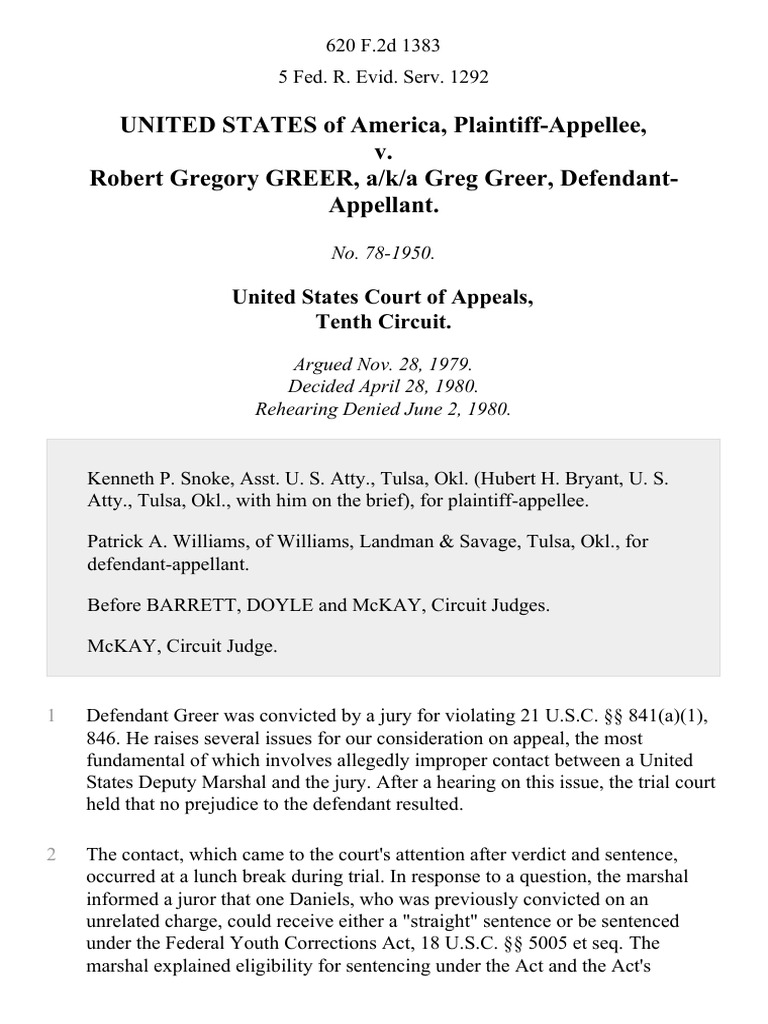 620 F.2d 1383

5 Fed. R. Evid. Serv. 1292

UNITED STATES of America, Plaintiff-Appellee, v. Robert Gregory GREER, a/k/a Greg Greer, Defendant-Appellant.

No. 78-1950.

United States Court of Appeals, Tenth Circuit.

Argued Nov. 28, 1979.
Decided April 28, 1980.
Rehearing Denied June 2, 1980.

Kenneth P. Snoke, Asst. U. S. Atty., Tulsa, Okl. (Hubert H. Bryant, U. S. Atty., Tulsa, Okl., with him on the brief), for plaintiff-appellee.

Patrick A. Williams, of Williams, Landman & Savage, Tulsa, Okl., for defendant-appellant.

Before BARRETT, DOYLE and McKAY, Circuit Judges.

McKAY, Circuit Judge.

1 Defendant Greer was convicted by a jury for violating 21 U.S.C. §§ 841(a)(1), 846. He raises several issues for our consideration on appeal, the most fundamental of which involves allegedly improper contact between a United States Deputy Marshal and the jury. After a hearing on this issue, the trial court held that no prejudice to the defendant resulted.

2 The contact, which came to the court's attention after verdict and sentence, occurred at a lunch break during trial. In response to a question, the marshal informed a juror that one Daniels, who was previously convicted on an unrelated charge, could receive either a "straight" sentence or be sentenced under the Federal Youth Corrections Act, 18 U.S.C. §§ 5005 et seq. The marshal explained eligibility for sentencing under the Act and the Act's